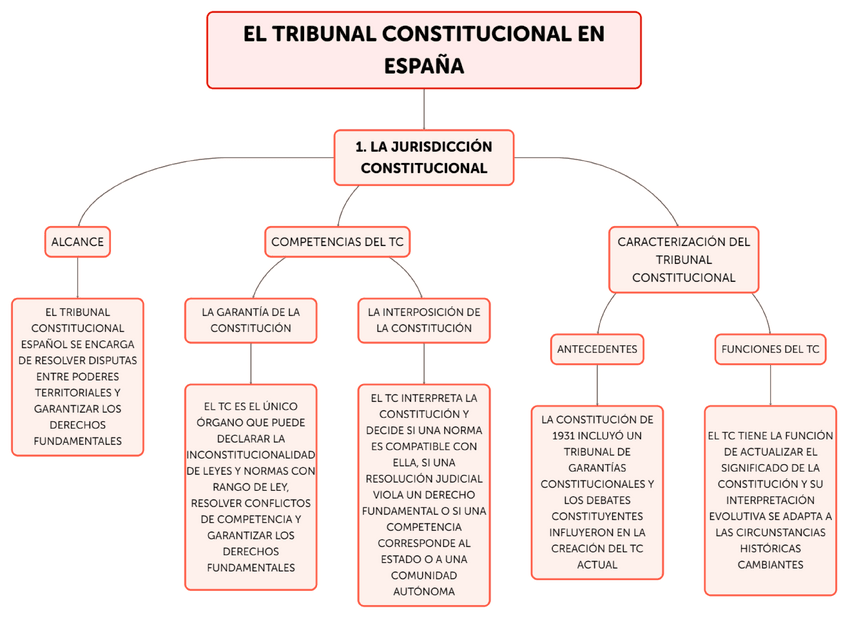 EL TRIBUNAL CONSTITUCIONAL EN ESPAÑA

1. LA JURISDICCIÓN CONSTITUCIONAL

ALCANCE

EL TRIBUNAL CONSTITUCIONAL ESPAÑOL SE ENCARGA DE RESOLVER DISPUTAS ENTRE PODERES TERRITORIALES Y GARANTIZAR LOS DERECHOS FUNDAMENTALES

COMPETENCIAS DEL TC

LA GARANTÍA DE LA CONSTITUCIÓN

EL TC ES EL ÚNICO ÓRGANO QUE PUEDE DECLARAR LA INCONSTITUCIONALIDAD DE LEYES Y NORMAS CON RANGO DE LEY, RESOLVER CONFLICTOS DE COMPETENCIA Y GARANTIZAR LOS DERECHOS FUNDAMENTALES

LA INTERPOSICIÓN DE LA CONSTITUCIÓN

EL TC INTERPRETA LA CONSTITUCIÓN Y DECIDE SI UNA NORMA ES COMPATIBLE CON ELLA, SI UNA RESOLUCIÓN JUDICIAL VIOLA UN DERECHO FUNDAMENTAL O SI UNA COMPETENCIA CORRESPONDE AL ESTADO O A UNA COMUNIDAD AUTÓNOMA

CARACTERIZACIÓN DEL TRIBUNAL CONSTITUCIONAL

ANTECEDENTES

LA CONSTITUCIÓN DE 1931 INCLUYÓ UN TRIBUNAL DE GARANTÍAS CONSTITUCIONALES Y LOS DEBATES CONSTITUYENTES INFLUYERON EN LA CREACIÓN DEL TC ACTUAL

FUNCIONES DEL TC

EL TC TIENE LA FUNCIÓN DE ACTUALIZAR EL SIGNIFICADO DE LA CONSTITUCIÓN Y SU INTERPRETACIÓN EVOLUTIVA SE ADAPTA A LAS CIRCUNSTANCIAS HISTÓRICAS CAMBIANTES